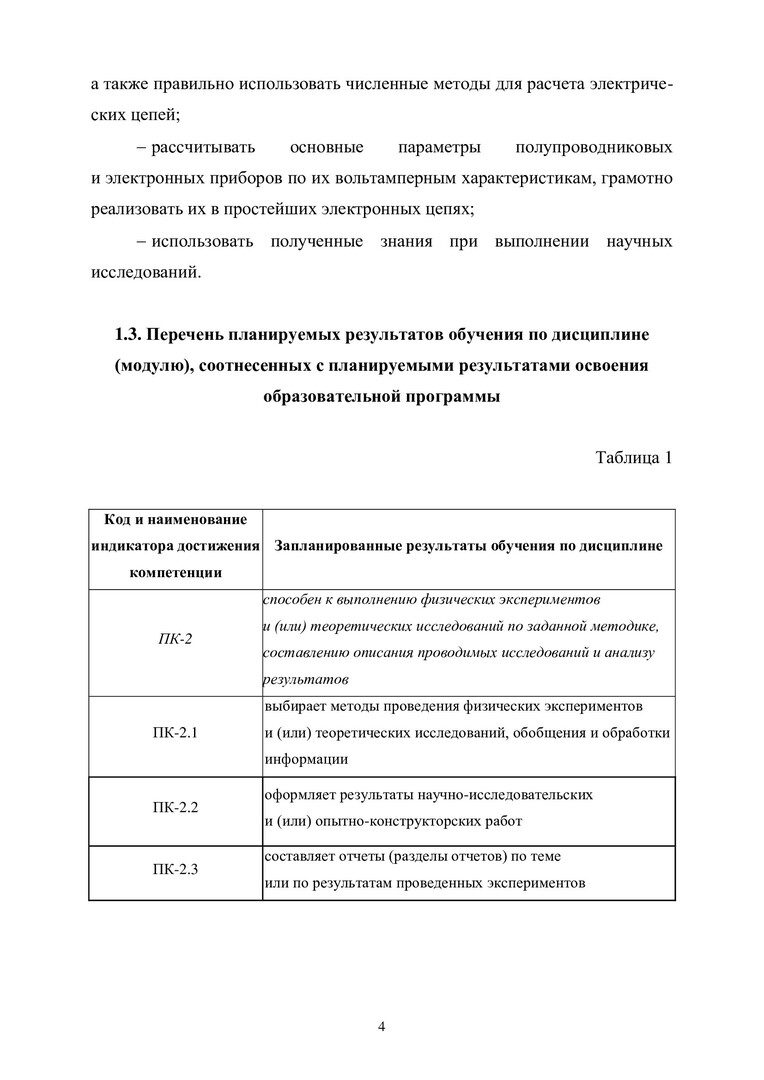 а также правильно использовать численные методы для расчета электрических цепей;

– рассчитывать основные параметры полупроводниковых и электронных приборов по их вольтамперным характеристикам, грамотно реализовать их в простейших электронных цепях;

– использовать полученные знания при выполнении научных исследований.

1.3. Перечень планируемых результатов обучения по дисциплине (модулю), соотнесенных с планируемыми результатами освоения образовательной программы

Таблица 1

| Код и наименование индикатора достижения компетенции | Запланированные результаты обучения по дисциплине |
|---|---|
| ПК-2 | способен к выполнению физических экспериментов и (или) теоретических исследований по заданной методике, составлению описания проводимых исследований и анализу результатов |
| ПК-2.1 | выбирает методы проведения физических экспериментов и (или) теоретических исследований, обобщения и обработки информации |
| ПК-2.2 | оформляет результаты научно-исследовательских и (или) опытно-конструкторских работ |
| ПК-2.3 | составляет отчеты (разделы отчетов) по теме или по результатам проведенных экспериментов |

4